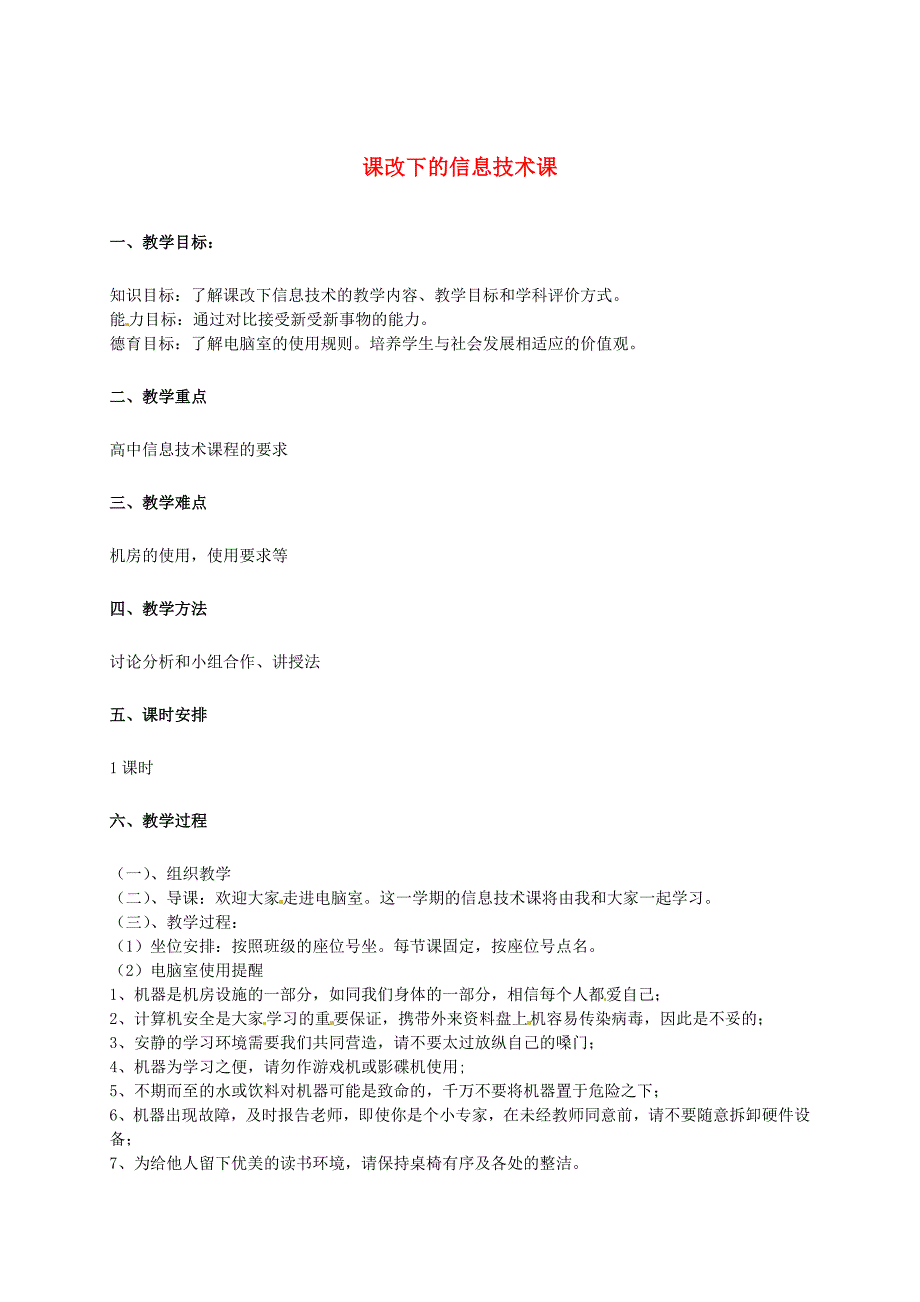 课改下的信息技术课

一、教学目标：

知识目标：了解课改下信息技术的教学内容、教学目标和学科评价方式。
能力目标：通过对比接受新受新事物的能力。
德育目标：了解电脑室的使用规则。培养学生与社会发展相适应的价值观。

二、教学重点

高中信息技术课程的要求

三、教学难点

机房的使用，使用要求等

四、教学方法

讨论分析和小组合作、讲授法

五、课时安排

1 课时

六、教学过程

（一）、组织教学
（二）、导课：欢迎大家走进电脑室。这一学期的信息技术课将由我和大家一起学习。
（三）、教学过程：
（1）坐位安排：按照班级的座位号坐。每节课固定，按座位号点名。
（2）电脑室使用提醒
1、机器是机房设施的一部分，如同我们身体的一部分，相信每个人都爱自己；
2、计算机安全是大家学习的重要保证，携带外来资料盘上机容易传染病毒，因此是不妥的；
3、安静的学习环境需要我们共同营造，请不要太过放纵自己的嗓门；
4、机器为学习之便，请勿作游戏机或影碟机使用；
5、不期而至的水或饮料对机器可能是致命的，千万不要将机器置于危险之下；
6、机器出现故障，及时报告老师，即使你是个小专家，在未经教师同意前，请不要随意拆卸硬件设备；
7、为给他人留下优美的读书环境，请保持桌椅有序及各处的整洁。